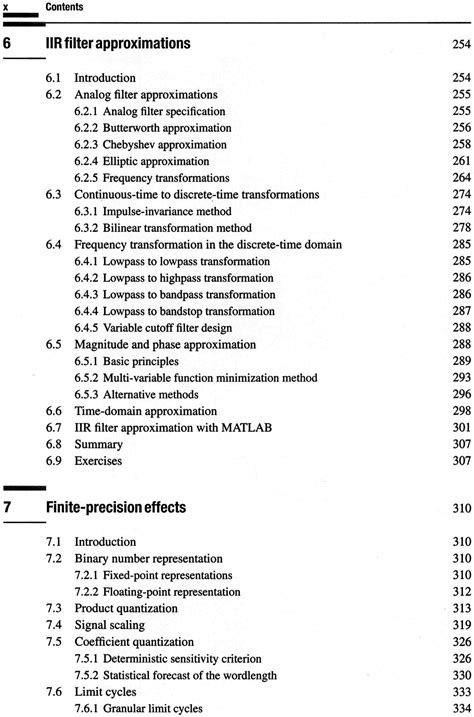 x Contents

6 IIR filter approximations 254

6.1 Introduction 254
6.2 Analog filter approximations 255
6.2.1 Analog filter specification 255
6.2.2 Butterworth approximation 256
6.2.3 Chebyshev approximation 258
6.2.4 Elliptic approximation 261
6.2.5 Frequency transformations 264
6.3 Continuous-time to discrete-time transformations 274
6.3.1 Impulse-invariance method 274
6.3.2 Bilinear transformation method 278
6.4 Frequency transformation in the discrete-time domain 285
6.4.1 Lowpass to lowpass transformation 285
6.4.2 Lowpass to highpass transformation 286
6.4.3 Lowpass to bandpass transformation 286
6.4.4 Lowpass to bandstop transformation 287
6.4.5 Variable cutoff filter design 288
6.5 Magnitude and phase approximation 288
6.5.1 Basic principles 289
6.5.2 Multi-variable function minimization method 293
6.5.3 Alternative methods 296
6.6 Time-domain approximation 298
6.7 IIR filter approximation with MATLAB 301
6.8 Summary 307
6.9 Exercises 307

7 Finite-precision effects 310

7.1 Introduction 310
7.2 Binary number representation 310
7.2.1 Fixed-point representations 310
7.2.2 Floating-point representation 312
7.3 Product quantization 313
7.4 Signal scaling 319
7.5 Coefficient quantization 326
7.5.1 Deterministic sensitivity criterion 326
7.5.2 Statistical forecast of the wordlength 330
7.6 Limit cycles 333
7.6.1 Granular limit cycles 334